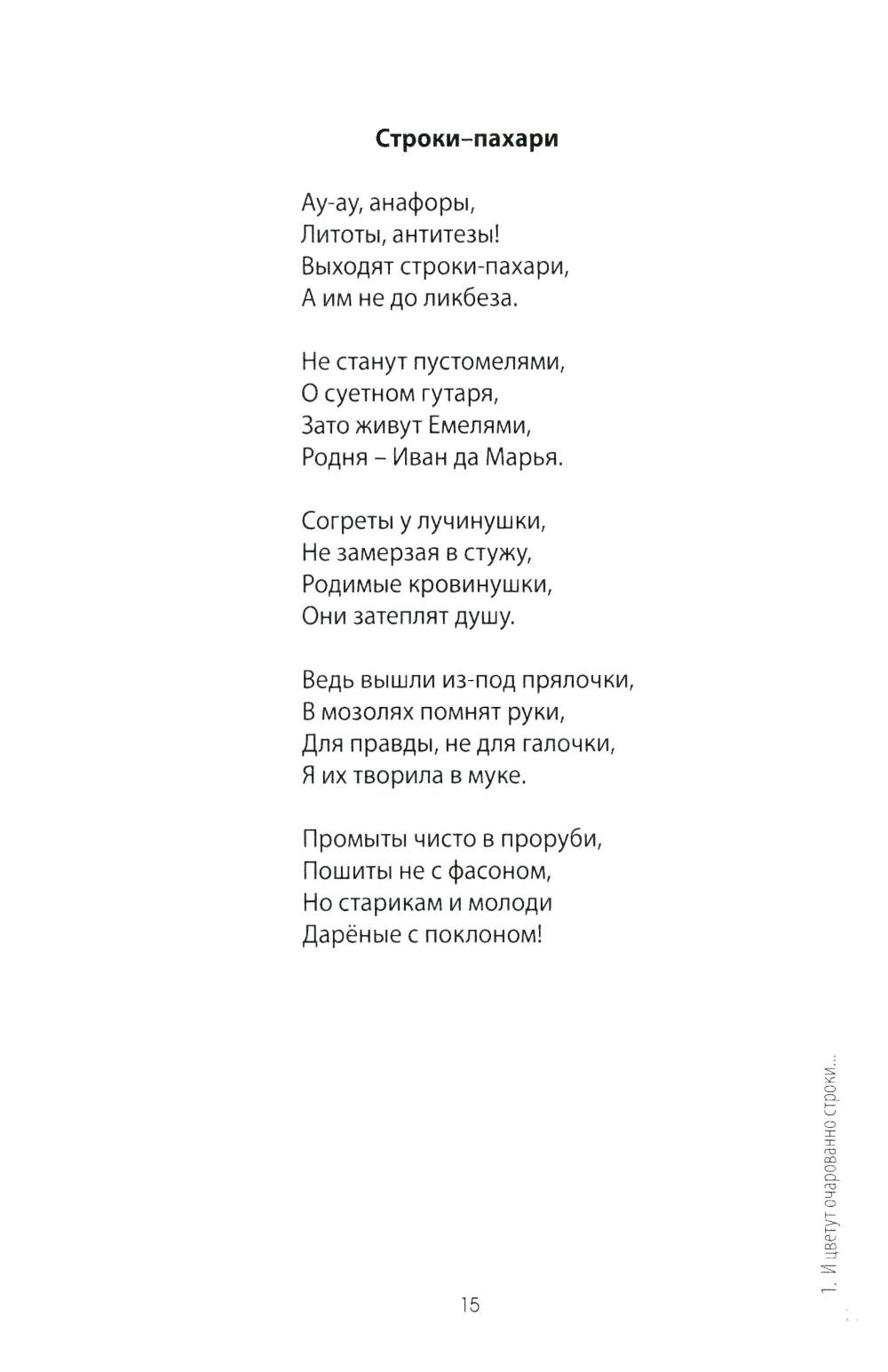 Строки–пахари

Ау-ау, анафоры,
Литоты, антитезы!
Выходят строки-пахари,
А им не до ликбеза.

Не станут пустомелями,
О суетном гутаря,
Зато живут Емелями,
Родня – Иван да Марья.

Согреты у лучинушки,
Не замерзая в стужу,
Родимые кровинушки,
Они затеплят душу.

Ведь вышли из-под прялочки,
В мозолях помнят руки,
Для правды, не для галочки,
Я их творила в муке.

Промыты чисто в проруби,
Пошиты не с фасоном,
Но старикам и молоди
Дарёные с поклоном!

1. И цветут очарованно строки...

15